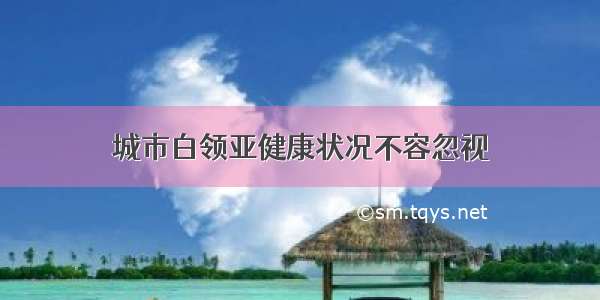 城市白领亚健康状况不容忽视

©sm.tqys.net